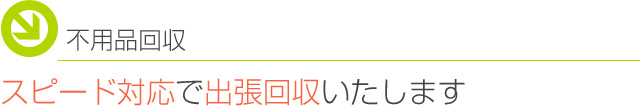 不用品回収

スピード対応で出張回収いたします